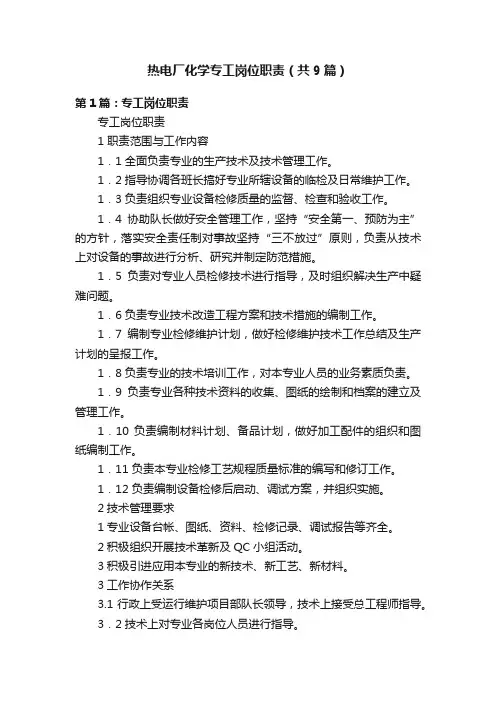 热电厂化学专工岗位职责（共9篇）

第1篇：专工岗位职责

专工岗位职责

1 职责范围与工作内容

1．1 全面负责专业的生产技术及技术管理工作。

1．2 指导协调各班长搞好专业所辖设备的临检及日常维护工作。

1．3 负责组织专业设备检修质量的监督、检查和验收工作。

1．4 协助队长做好安全管理工作，坚持“安全第一、预防为主”的方针，落实安全责任制对事故坚持“三不放过”原则，负责从技术上对设备的事故进行分析、研究并制定防范措施。

1．5 负责对专业人员检修技术进行指导，及时组织解决生产中疑难问题。

1．6 负责专业技术改造工程方案和技术措施的编制工作。

1．7 编制专业检修维护计划，做好检修维护技术工作总结及生产计划的呈报工作。

1．8 负责专业的技术培训工作，对本专业人员的业务素质负责。

1．9 负责专业各种技术资料的收集、图纸的绘制和档案的建立及管理工作。

1．10 负责编制材料计划、备品计划，做好加工配件的组织和图纸编制工作。

1．11 负责本专业检修工艺规程质量标准的编写和修订工作。

1．12 负责编制设备检修后启动、调试方案，并组织实施。

2 技术管理要求

1 专业设备台帐、图纸、资料、检修记录、调试报告等齐全。

2 积极组织开展技术革新及 QC 小组活动。

3 积极引进应用本专业的新技术、新工艺、新材料。

3 工作协作关系

3.1 行政上受运行维护项目部队长领导，技术上接受总工程师指导。

3．2 技术上对专业各岗位人员进行指导。